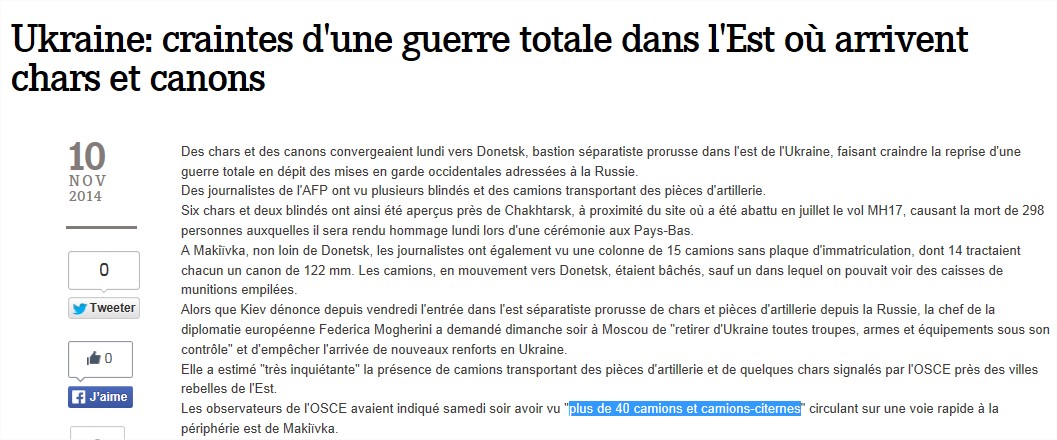 Ukraine: craintes d'une guerre totale dans l'Est où arrivent chars et canons

10
NOV
2014

0
Tweeter

0
J'aime

Des chars et des canons convergeaient lundi vers Donetsk, bastion séparatiste prorusse dans l'est de l'Ukraine, faisant craindre la reprise d'une guerre totale en dépit des mises en garde occidentales adressées à la Russie.
Des journalistes de l'AFP ont vu plusieurs blindés et des camions transportant des pièces d'artillerie.
Six chars et deux blindés ont ainsi été aperçus près de Chakhtarsk, à proximité du site où a été abattu en juillet le vol MH17, causant la mort de 298 personnes auxquelles il sera rendu hommage lundi lors d'une cérémonie aux Pays-Bas.
A Makiïvka, non loin de Donetsk, les journalistes ont également vu une colonne de 15 camions sans plaque d'immatriculation, dont 14 tractaient chacun un canon de 122 mm. Les camions, en mouvement vers Donetsk, étaient bâchés, sauf un dans lequel on pouvait voir des caisses de munitions empilées.
Alors que Kiev dénonce depuis vendredi l'entrée dans l'est séparatiste prorusse de chars et pièces d'artillerie depuis la Russie, la chef de la diplomatie européenne Federica Mogherini a demandé dimanche soir à Moscou de "retirer d'Ukraine toutes troupes, armes et équipements sous son contrôle" et d'empêcher l'arrivée de nouveaux renforts en Ukraine.
Elle a estimé "très inquiétante" la présence de camions transportant des pièces d'artillerie et de quelques chars signalés par l'OSCE près des villes rebelles de l'Est.
Les observateurs de l'OSCE avaient indiqué samedi soir avoir vu "plus de 40 camions et camions-citernes" circulant sur une voie rapide à la périphérie est de Makiïvka.